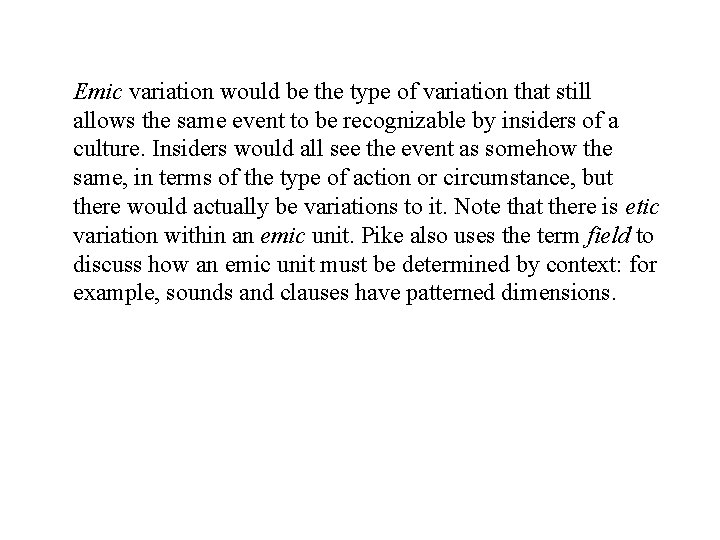 Emic variation would be the type of variation that still allows the same event to be recognizable by insiders of a culture. Insiders would all see the event as somehow the same, in terms of the type of action or circumstance, but there would actually be variations to it. Note that there is etic variation within an emic unit. Pike also uses the term field to discuss how an emic unit must be determined by context: for example, sounds and clauses have patterned dimensions.